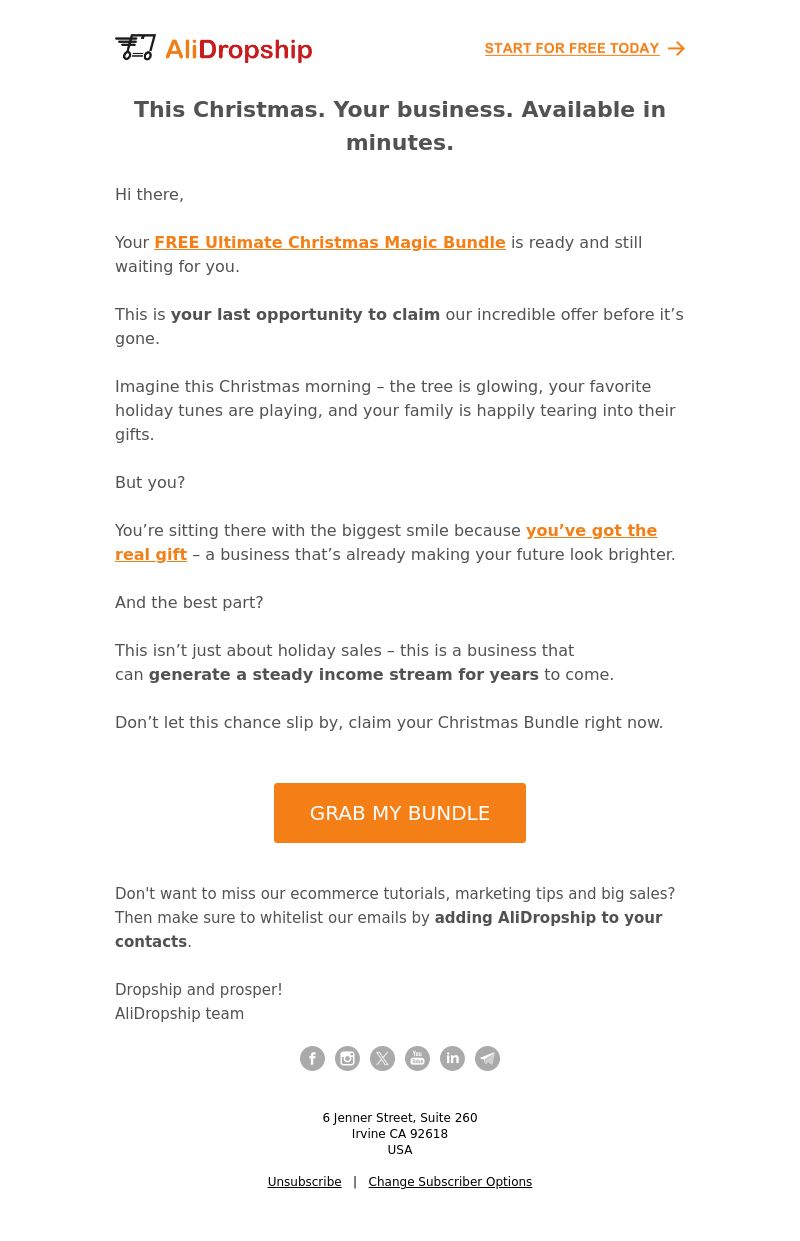 AliDropship

START FOR FREE TODAY

This Christmas. Your business. Available in minutes.

Hi there,

Your FREE Ultimate Christmas Magic Bundle is ready and still waiting for you.

This is your last opportunity to claim our incredible offer before it’s gone.

Imagine this Christmas morning – the tree is glowing, your favorite holiday tunes are playing, and your family is happily tearing into their gifts.

But you?

You’re sitting there with the biggest smile because you’ve got the real gift – a business that’s already making your future look brighter.

And the best part?

This isn’t just about holiday sales – this is a business that can generate a steady income stream for years to come.

Don’t let this chance slip by, claim your Christmas Bundle right now.

GRAB MY BUNDLE

Don't want to miss our ecommerce tutorials, marketing tips and big sales? Then make sure to whitelist our emails by adding AliDropship to your contacts.

Dropship and prosper!
AliDropship team

6 Jenner Street, Suite 260
Irvine CA 92618
USA

Unsubscribe | Change Subscriber Options